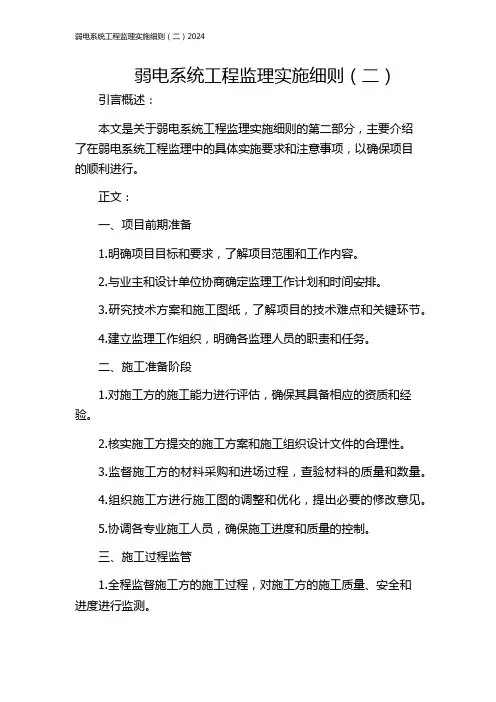 弱电系统工程监理实施细则（二）2024

弱电系统工程监理实施细则（二）

引言概述：

本文是关于弱电系统工程监理实施细则的第二部分，主要介绍了在弱电系统工程监理中的具体实施要求和注意事项，以确保项目的顺利进行。

正文：

一、项目前期准备

1.明确项目目标和要求，了解项目范围和工作内容。

2.与业主和设计单位协商确定监理工作计划和时间安排。

3.研究技术方案和施工图纸，了解项目的技术难点和关键环节。

4.建立监理工作组织，明确各监理人员的职责和任务。

二、施工准备阶段

1.对施工方的施工能力进行评估，确保其具备相应的资质和经验。

2.核实施工方提交的施工方案和施工组织设计文件的合理性。

3.监督施工方的材料采购和进场过程，查验材料的质量和数量。

4.组织施工方进行施工图的调整和优化，提出必要的修改意见。

5.协调各专业施工人员，确保施工进度和质量的控制。

三、施工过程监管

1.全程监督施工方的施工过程，对施工方的施工质量、安全和进度进行监测。